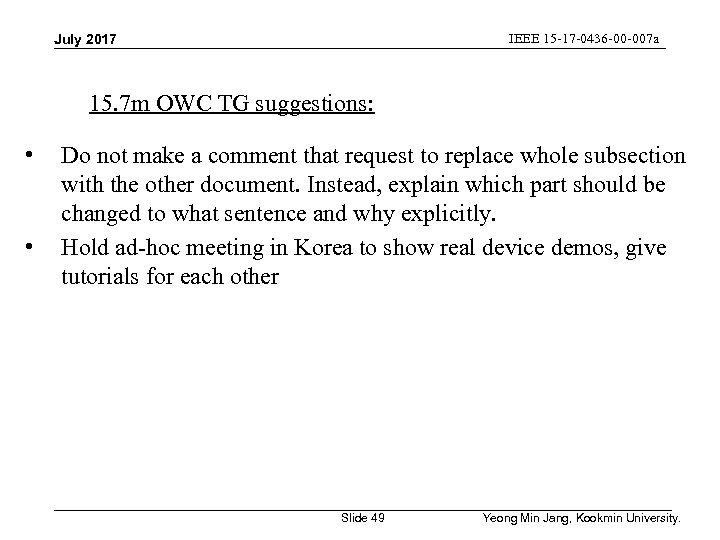 July 2017

IEEE 15-17-0436-00-007a

15.7m OWC TG suggestions:

• Do not make a comment that request to replace whole subsection with the other document. Instead, explain which part should be changed to what sentence and why explicitly.
• Hold ad-hoc meeting in Korea to show real device demos, give tutorials for each other

Slide 49

Yeong Min Jang, Kookmin University.